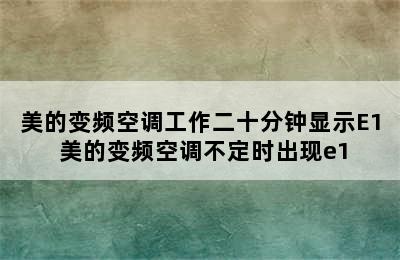 美的变频空调工作二十分钟显示E1
美的变频空调不定时出现e1